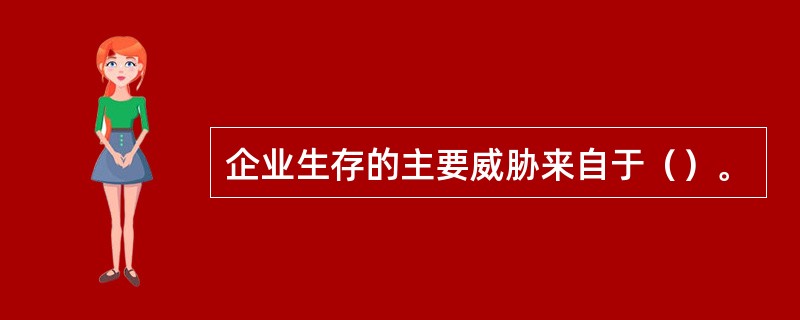 企业生存的主要威胁来自于（）。